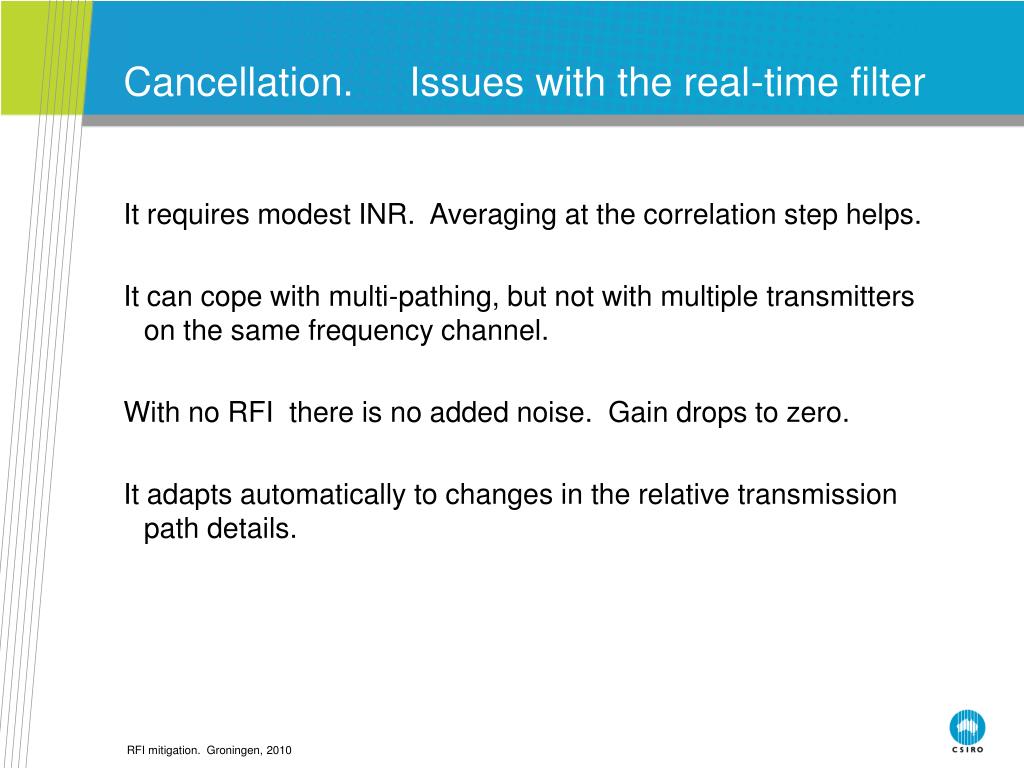 Cancellation. Issues with the real-time filter

It requires modest INR. Averaging at the correlation step helps.

It can cope with multi-pathing, but not with multiple transmitters on the same frequency channel.

With no RFI there is no added noise. Gain drops to zero.

It adapts automatically to changes in the relative transmission path details.

RFI mitigation. Groningen, 2010

CSIRO